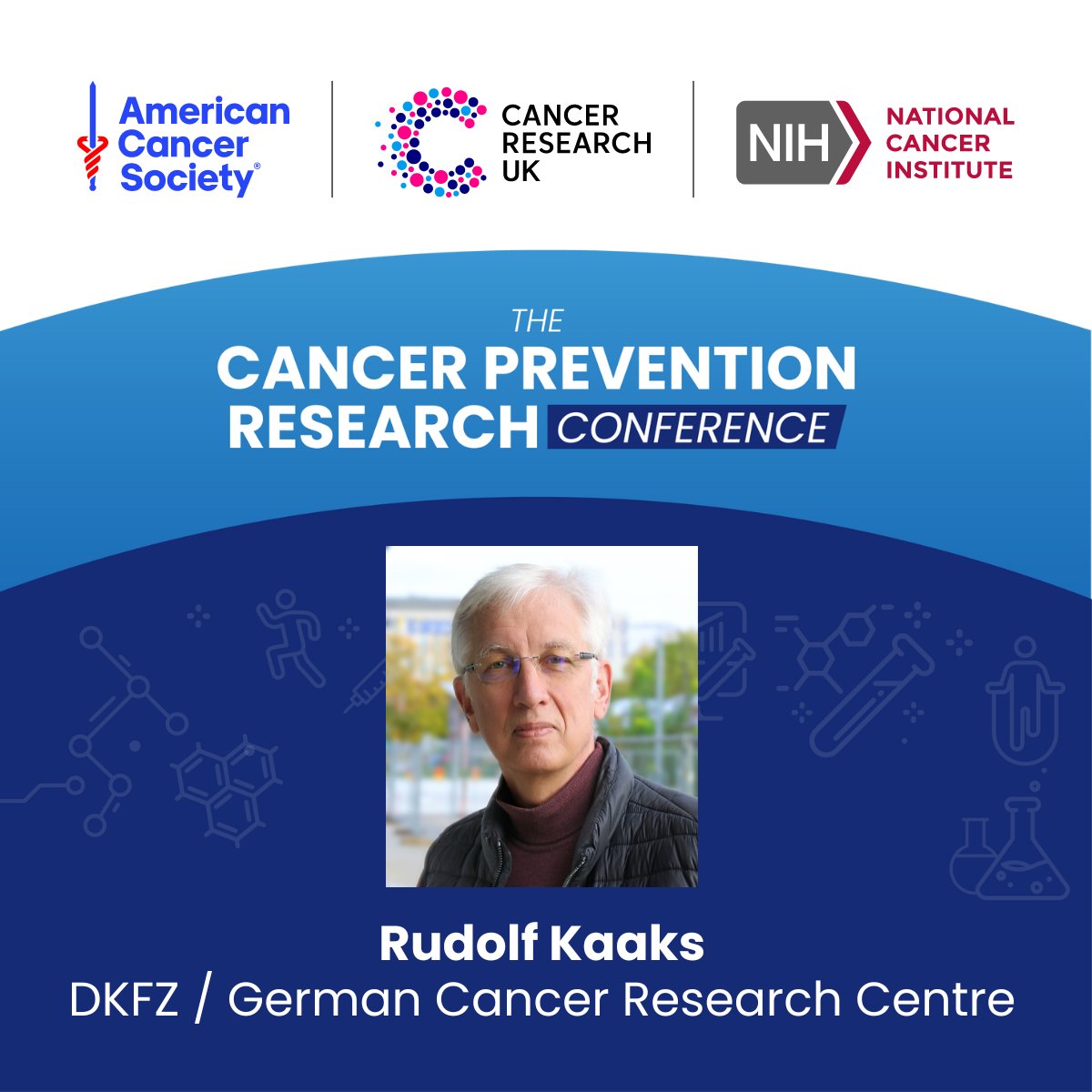 American Cancer Society®

CANCER RESEARCH UK

NIH NATIONAL CANCER INSTITUTE

THE
CANCER PREVENTION RESEARCH CONFERENCE

Rudolf Kaaks
DKFZ / German Cancer Research Centre